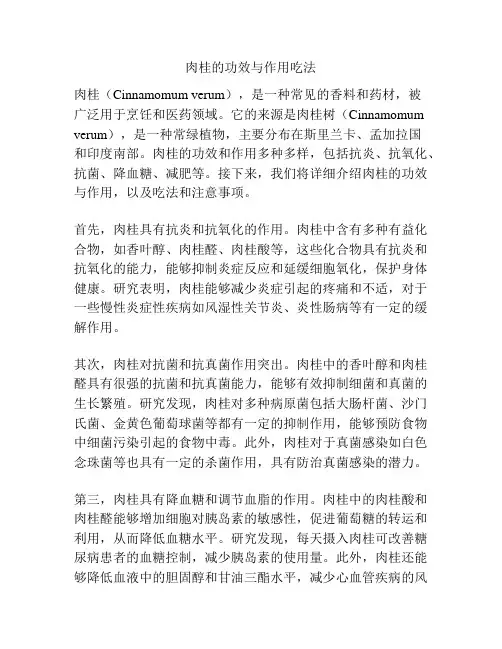 肉桂的功效与作用吃法

肉桂（Cinnamomum verum），是一种常见的香料和药材，被广泛用于烹饪和医药领域。它的来源是肉桂树（Cinnamomum verum），是一种常绿植物，主要分布在斯里兰卡、孟加拉国和印度南部。肉桂的功效和作用多种多样，包括抗炎、抗氧化、抗菌、降血糖、减肥等。接下来，我们将详细介绍肉桂的功效与作用，以及吃法和注意事项。

首先，肉桂具有抗炎和抗氧化的作用。肉桂中含有多种有益化合物，如香叶醇、肉桂醛、肉桂酸等，这些化合物具有抗炎和抗氧化的能力，能够抑制炎症反应和延缓细胞氧化，保护身体健康。研究表明，肉桂能够减少炎症引起的疼痛和不适，对于一些慢性炎症性疾病如风湿性关节炎、炎性肠病等有一定的缓解作用。

其次，肉桂对抗菌和抗真菌作用突出。肉桂中的香叶醇和肉桂醛具有很强的抗菌和抗真菌能力，能够有效抑制细菌和真菌的生长繁殖。研究发现，肉桂对多种病原菌包括大肠杆菌、沙门氏菌、金黄色葡萄球菌等都有一定的抑制作用，能够预防食物中细菌污染引起的食物中毒。此外，肉桂对于真菌感染如白色念珠菌等也具有一定的杀菌作用，具有防治真菌感染的潜力。

第三，肉桂具有降血糖和调节血脂的作用。肉桂中的肉桂酸和肉桂醛能够增加细胞对胰岛素的敏感性，促进葡萄糖的转运和利用，从而降低血糖水平。研究发现，每天摄入肉桂可改善糖尿病患者的血糖控制，减少胰岛素的使用量。此外，肉桂还能够降低血液中的胆固醇和甘油三酯水平，减少心血管疾病的风